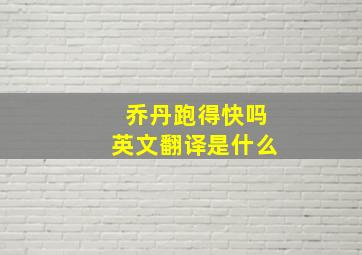 乔丹跑得快吗
英文翻译是什么